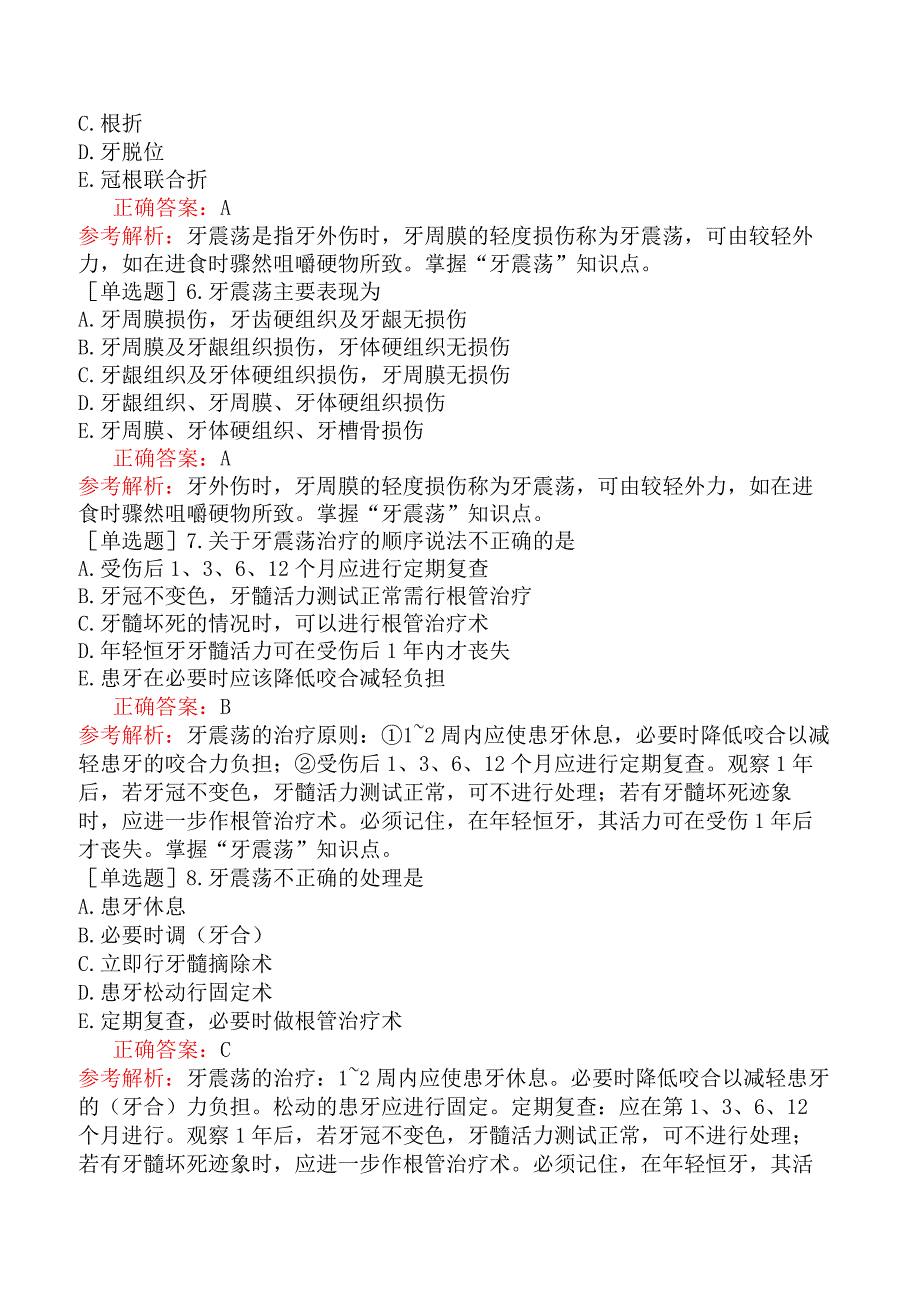 C.根折
D.牙脱位
E.冠根联合折
正确答案：A
参考解析：牙震荡是指牙外伤时，牙周膜的轻度损伤称为牙震荡，可由较轻外力，如在进食时骤然咀嚼硬物所致。掌握“牙震荡”知识点。
［单选题］6.牙震荡主要表现为
A.牙周膜损伤，牙齿硬组织及牙龈无损伤
B.牙周膜及牙龈组织损伤，牙体硬组织无损伤
C.牙龈组织及牙体硬组织损伤，牙周膜无损伤
D.牙龈组织、牙周膜、牙体硬组织损伤
E.牙周膜、牙体硬组织、牙槽骨损伤
正确答案：A
参考解析：牙外伤时，牙周膜的轻度损伤称为牙震荡，可由较轻外力，如在进食时骤然咀嚼硬物所致。掌握“牙震荡”知识点。
［单选题］7.关于牙震荡治疗的顺序说法不正确的是
A.受伤后1、3、6、12个月应进行定期复查
B.牙冠不变色，牙髓活力测试正常需行根管治疗
C.牙髓坏死的情况时，可以进行根管治疗术
D.年轻恒牙牙髓活力可在受伤后1年内才丧失
E.患牙在必要时应该降低咬合减轻负担
正确答案：B
参考解析：牙震荡的治疗原则：①1~2周内应使患牙休息，必要时降低咬合以减轻患牙的咬合力负担；②受伤后1、3、6、12个月应进行定期复查。观察1年后，若牙冠不变色，牙髓活力测试正常，可不进行处理；若有牙髓坏死迹象时，应进一步作根管治疗术。必须记住，在年轻恒牙，其活力可在受伤1年后才丧失。掌握“牙震荡”知识点。
［单选题］8.牙震荡不正确的处理是
A.患牙休息
B.必要时调（牙合）
C.立即行牙髓摘除术
D.患牙松动行固定术
E.定期复查，必要时做根管治疗术
正确答案：C
参考解析：牙震荡的治疗：1~2周内应使患牙休息。必要时降低咬合以减轻患牙的（牙合）力负担。松动的患牙应进行固定。定期复查：应在第1、3、6、12个月进行。观察1年后，若牙冠不变色，牙髓活力测试正常，可不进行处理；若有牙髓坏死迹象时，应进一步作根管治疗术。必须记住，在年轻恒牙，其活